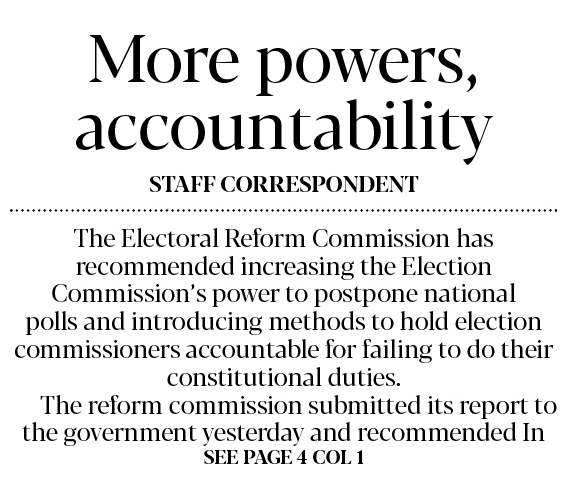 More powers, accountability

STAFF CORRESPONDENT

The Electoral Reform Commission has recommended increasing the Election Commission's power to postpone national polls and introducing methods to hold election commissioners accountable for failing to do their constitutional duties.

The reform commission submitted its report to the government yesterday and recommended In

SEE PAGE 4 COL 1